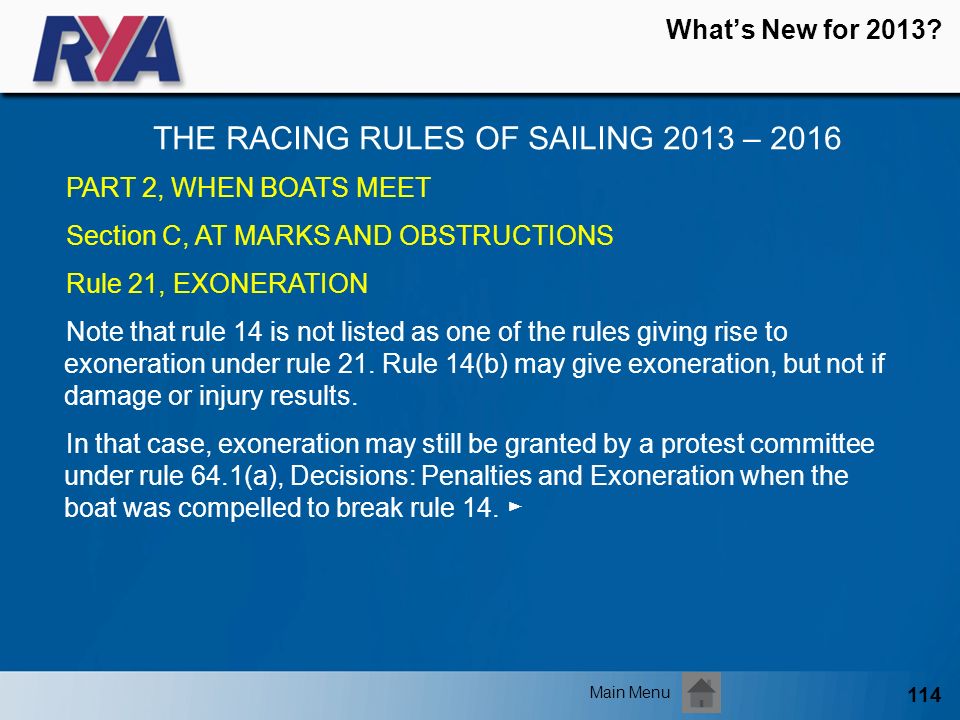 RYA

What's New for 2013?

THE RACING RULES OF SAILING 2013 – 2016

PART 2, WHEN BOATS MEET

Section C, AT MARKS AND OBSTRUCTIONS

Rule 21, EXONERATION

Note that rule 14 is not listed as one of the rules giving rise to exoneration under rule 21. Rule 14(b) may give exoneration, but not if damage or injury results.

In that case, exoneration may still be granted by a protest committee under rule 64.1(a), Decisions: Penalties and Exoneration when the boat was compelled to break rule 14. ►

Main Menu

114